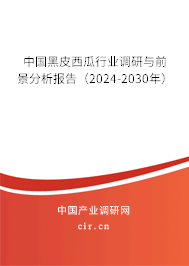 中国黑皮西瓜行业调研与前景分析报告（2024-2030年）

中国产业调研网

cir.cn